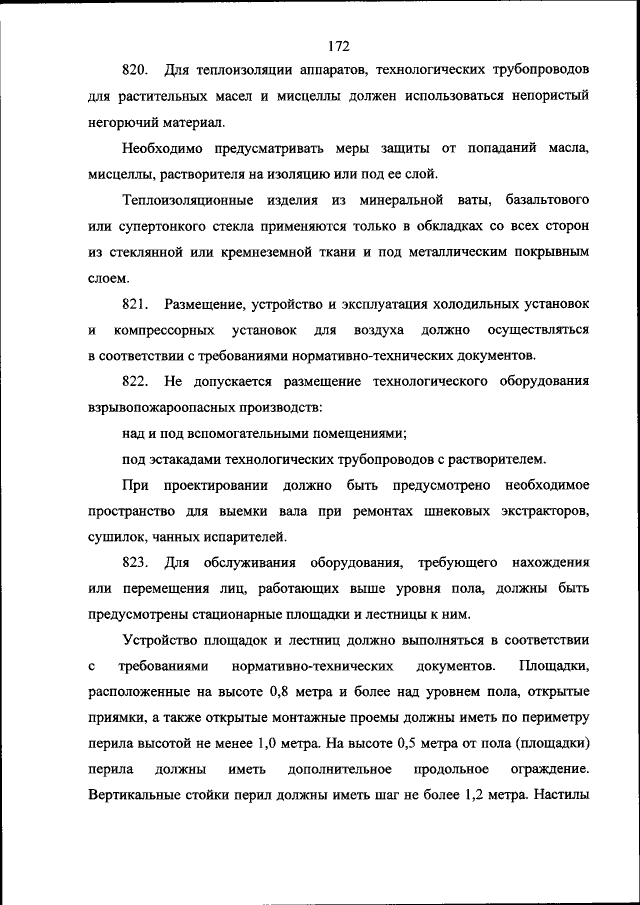 172

820. Для теплоизоляции аппаратов, технологических трубопроводов для растительных масел и мисцеллы должен использоваться непористый негорючий материал.

Необходимо предусматривать меры защиты от попаданий масла, мисцеллы, растворителя на изоляцию или под ее слой.

Теплоизоляционные изделия из минеральной ваты, базальтового или супертонкого стекла применяются только в обкладках со всех сторон из стеклянной или кремнеземной ткани и под металлическим покрывным слоем.

821. Размещение, устройство и эксплуатация холодильных установок и компрессорных установок для воздуха должно осуществляться в соответствии с требованиями нормативно-технических документов.

822. Не допускается размещение технологического оборудования взрывопожароопасных производств:

над и под вспомогательными помещениями;

под эстакадами технологических трубопроводов с растворителем.

При проектировании должно быть предусмотрено необходимое пространство для выемки вала при ремонтах шнековых экстракторов, сушилок, чанных испарителей.

823. Для обслуживания оборудования, требующего нахождения или перемещения лиц, работающих выше уровня пола, должны быть предусмотрены стационарные площадки и лестницы к ним.

Устройство площадок и лестниц должно выполняться в соответствии с требованиями нормативно-технических документов. Площадки, расположенные на высоте 0,8 метра и более над уровнем пола, открытые приямки, а также открытые монтажные проемы должны иметь по периметру перила высотой не менее 1,0 метра. На высоте 0,5 метра от пола (площадки) перила должны иметь дополнительное продольное ограждение. Вертикальные стойки перил должны иметь шаг не более 1,2 метра. Настилы